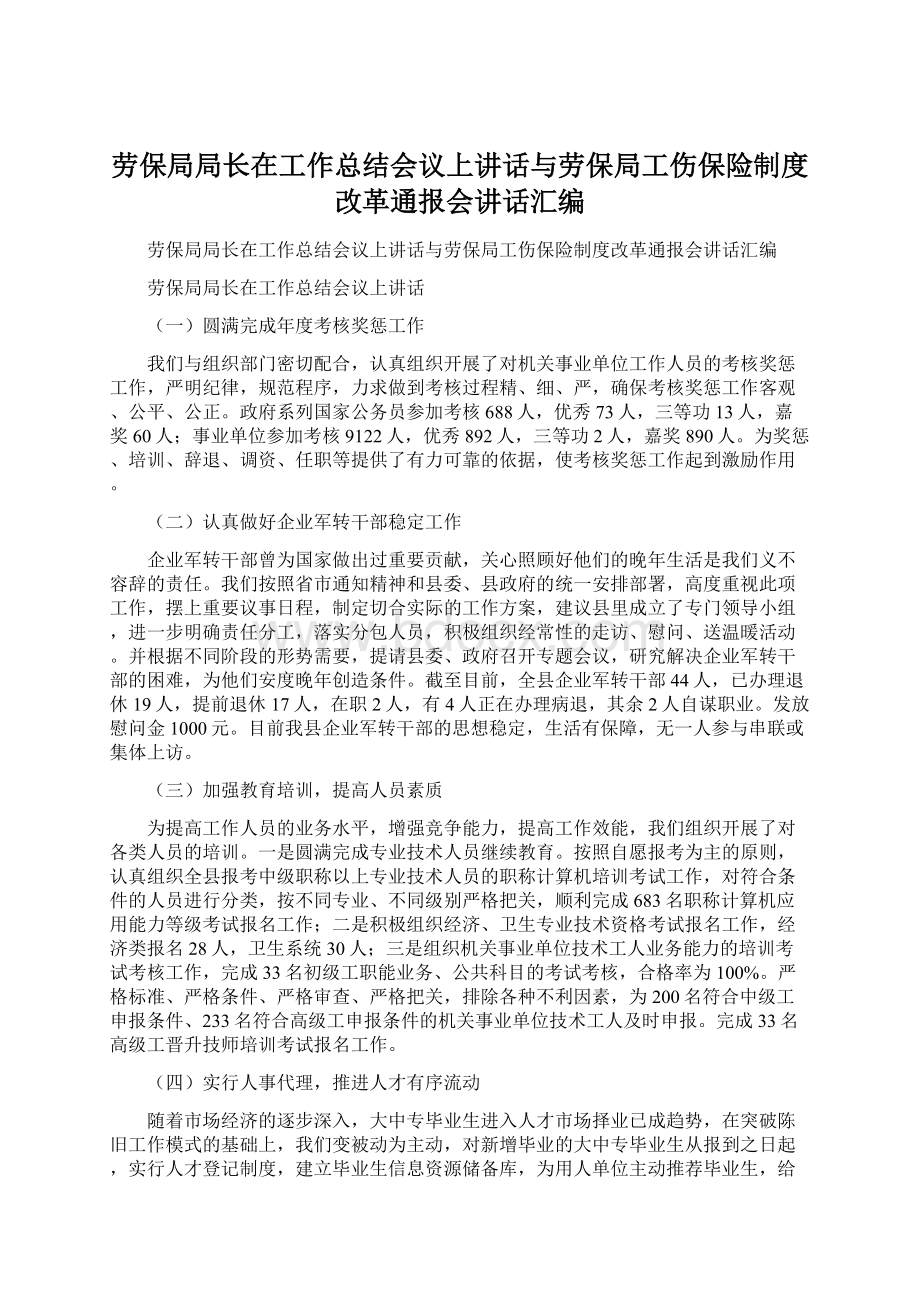 劳保局局长在工作总结会议上讲话与劳保局工伤保险制度改革通报会讲话汇编

劳保局局长在工作总结会议上讲话与劳保局工伤保险制度改革通报会讲话汇编

劳保局局长在工作总结会议上讲话

（一）圆满完成年度考核奖惩工作

我们与组织部门密切配合，认真组织开展了对机关事业单位工作人员的考核奖惩工作，严明纪律，规范程序，力求做到考核过程精、细、严，确保考核奖惩工作客观、公平、公正。政府系列国家公务员参加考核688人，优秀73人，三等功13人，嘉奖60人；事业单位参加考核9122人，优秀892人，三等功2人，嘉奖890人。为奖惩、培训、辞退、调资、任职等提供了有力可靠的依据，使考核奖惩工作起到激励作用。

（二）认真做好企业军转干部稳定工作

企业军转干部曾为国家做出过重要贡献，关心照顾好他们的晚年生活是我们义不容辞的责任。我们按照省市通知精神和县委、县政府的统一安排部署，高度重视此项工作，摆上重要议事日程，制定切合实际的工作方案，建议县里成立了专门领导小组，进一步明确责任分工，落实分包人员，积极组织经常性的走访、慰问、送温暖活动。并根据不同阶段的形势需要，提请县委、政府召开专题会议，研究解决企业军转干部的困难，为他们安度晚年创造条件。截至目前，全县企业军转干部44人，已办理退休19人，提前退休17人，在职2人，有4人正在办理病退，其余2人自谋职业。发放慰问金1000元。目前我县企业军转干部的思想稳定，生活有保障，无一人参与串联或集体上访。

（三）加强教育培训，提高人员素质

为提高工作人员的业务水平，增强竞争能力，提高工作效能，我们组织开展了对各类人员的培训。一是圆满完成专业技术人员继续教育。按照自愿报考为主的原则，认真组织全县报考中级职称以上专业技术人员的职称计算机培训考试工作，对符合条件的人员进行分类，按不同专业、不同级别严格把关，顺利完成683名职称计算机应用能力等级考试报名工作；二是积极组织经济、卫生专业技术资格考试报名工作，经济类报名28人，卫生系统30人；三是组织机关事业单位技术工人业务能力的培训考试考核工作，完成33名初级工职能业务、公共科目的考试考核，合格率为100%。严格标准、严格条件、严格审查、严格把关，排除各种不利因素，为200名符合中级工申报条件、233名符合高级工申报条件的机关事业单位技术工人及时申报。完成33名高级工晋升技师培训考试报名工作。

（四）实行人事代理，推进人才有序流动

随着市场经济的逐步深入，大中专毕业生进入人才市场择业已成趋势，在突破陈旧工作模式的基础上，我们变被动为主动，对新增毕业的大中专毕业生从报到之日起，实行人才登记制度，建立毕业生信息资源储备库，为用人单位主动推荐毕业生，给